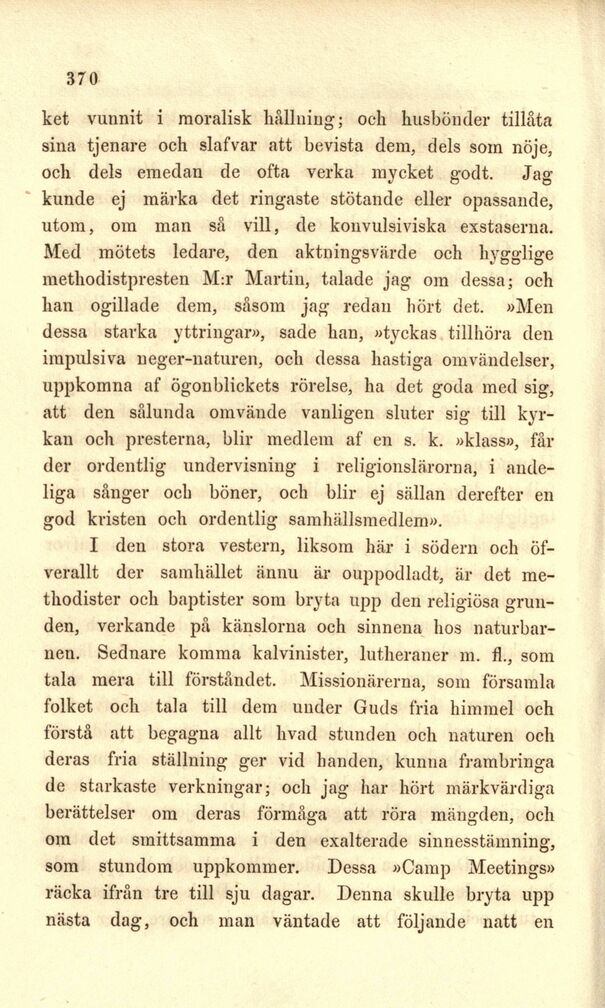 370

ket vunnit i moralisk hållning; och husbönder tillåta sina tjenare och slafvar att bevista dem, dels som nöje, och dels emedan de ofta verka mycket godt. Jag kunde ej märka det ringaste stötande eller opassande, utom, om man så vill, de konvulsiviska exstaserna. Med mötets ledare, den aktningsvärde och hygglige methodistpresten M:r Martin, talade jag om dessa; och han ogillade dem, såsom jag redan hört det. »Men dessa starka yttringar», sade han, »tyckas tillhöra den impulsiva neger-naturen, och dessa hastiga omvändelser, uppkomna af ögonblickets rörelse, ha det goda med sig, att den sålunda omvände vanligen sluter sig till kyrkan och presterna, blir medlem af en s. k. »klass», får der ordentlig undervisning i religionslärorna, i andeliga sånger och böner, och blir ej sällan derefter en god kristen och ordentlig samhällsmedlem».

I den stora vestern, liksom här i södern och öfverallt der samhället ännu är ouppodladt, är det methodister och baptister som bryta upp den religiösa grunden, verkande på känslorna och sinnena hos naturbarnen. Sednare komma kalvinister, lutheraner m. fl., som tala mera till förståndet. Missionärerna, som församla folket och tala till dem under Guds fria himmel och förstå att begagna allt hvad stunden och naturen och deras fria ställning ger vid handen, kunna frambringa de starkaste verkningar; och jag har hört märkvärdiga berättelser om deras förmåga att röra mängden, och om det smittsamma i den exalterade sinnesstämning, som stundom uppkommer. Dessa »Camp Meetings» räcka ifrån tre till sju dagar. Denna skulle bryta upp nästa dag, och man väntade att följande natt en